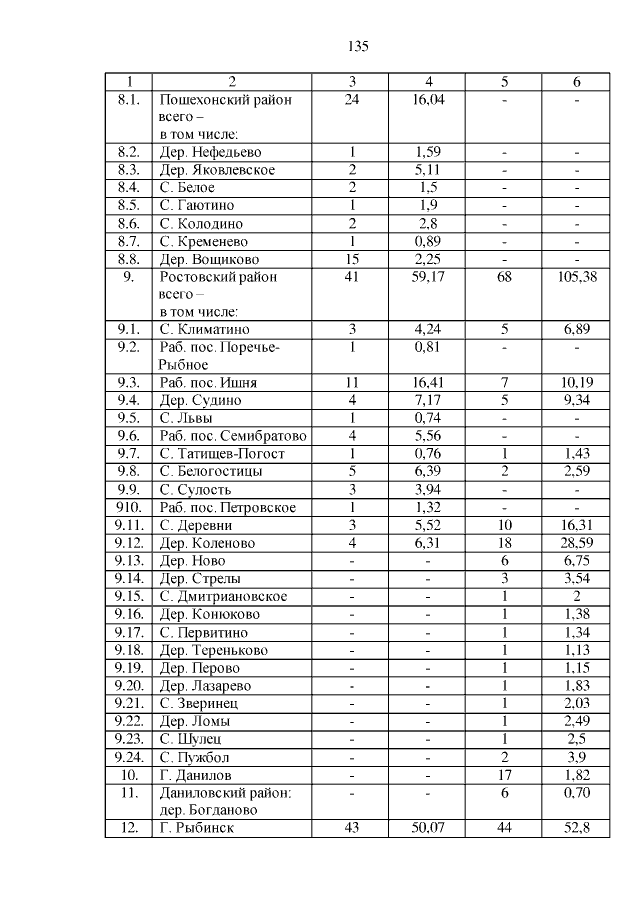 135

| 1 | 2 | 3 | 4 | 5 | 6 |
|---|---|---|---|---|---|
| 8.1. | Пошехонский район всего – в том числе: | 24 | 16,04 | - | - |
| 8.2. | Дер. Нефедьево | 1 | 1,59 | - | - |
| 8.3. | Дер. Яковлевское | 2 | 5,11 | - | - |
| 8.4. | С. Белое | 2 | 1,5 | - | - |
| 8.5. | С. Гаютино | 1 | 1,9 | - | - |
| 8.6. | С. Колодино | 2 | 2,8 | - | - |
| 8.7. | С. Кременево | 1 | 0,89 | - | - |
| 8.8. | Дер. Вощиково | 15 | 2,25 | - | - |
| 9. | Ростовский район всего – в том числе: | 41 | 59,17 | 68 | 105,38 |
| 9.1. | С. Климатино | 3 | 4,24 | 5 | 6,89 |
| 9.2. | Раб. пос. Поречье-Рыбное | 1 | 0,81 | - | - |
| 9.3. | Раб. пос. Ишня | 11 | 16,41 | 7 | 10,19 |
| 9.4. | Дер. Судино | 4 | 7,17 | 5 | 9,34 |
| 9.5. | С. Львы | 1 | 0,74 | - | - |
| 9.6. | Раб. пос. Семибратово | 4 | 5,56 | - | - |
| 9.7. | С. Татищев-Погост | 1 | 0,76 | 1 | 1,43 |
| 9.8. | С. Белогостицы | 5 | 6,39 | 2 | 2,59 |
| 9.9. | С. Сулость | 3 | 3,94 | - | - |
| 910. | Раб. пос. Петровское | 1 | 1,32 | - | - |
| 9.11. | С. Деревни | 3 | 5,52 | 10 | 16,31 |
| 9.12. | Дер. Коленово | 4 | 6,31 | 18 | 28,59 |
| 9.13. | Дер. Ново | - | - | 6 | 6,75 |
| 9.14. | Дер. Стрелы | - | - | 3 | 3,54 |
| 9.15. | С. Дмитриановское | - | - | 1 | 2 |
| 9.16. | Дер. Конюково | - | - | 1 | 1,38 |
| 9.17. | С. Первитино | - | - | 1 | 1,34 |
| 9.18. | Дер. Тереньково | - | - | 1 | 1,13 |
| 9.19. | Дер. Перово | - | - | 1 | 1,15 |
| 9.20. | Дер. Лазарево | - | - | 1 | 1,83 |
| 9.21. | С. Зверинец | - | - | 1 | 2,03 |
| 9.22. | Дер. Ломы | - | - | 1 | 2,49 |
| 9.23. | С. Шулец | - | - | 1 | 2,5 |
| 9.24. | С. Пужбол | - | - | 2 | 3,9 |
| 10. | Г. Данилов | - | - | 17 | 1,82 |
| 11. | Даниловский район: дер. Богданово | - | - | 6 | 0,70 |
| 12. | Г. Рыбинск | 43 | 50,07 | 44 | 52,8 |